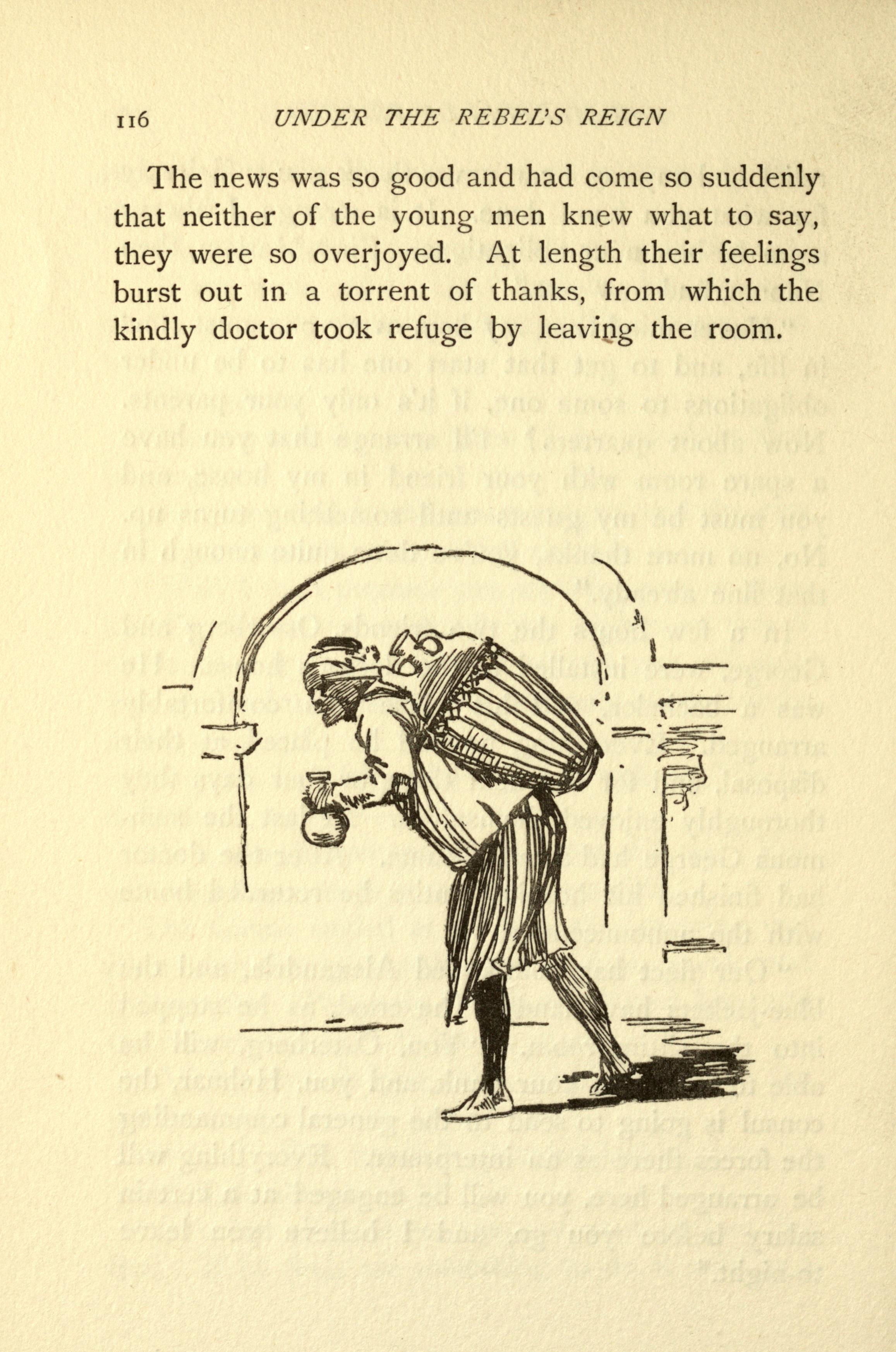 116 UNDER THE REBEL'S REIGN

The news was so good and had come so suddenly that neither of the young men knew what to say, they were so overjoyed. At length their feelings burst out in a torrent of thanks, from which the kindly doctor took refuge by leaving the room.